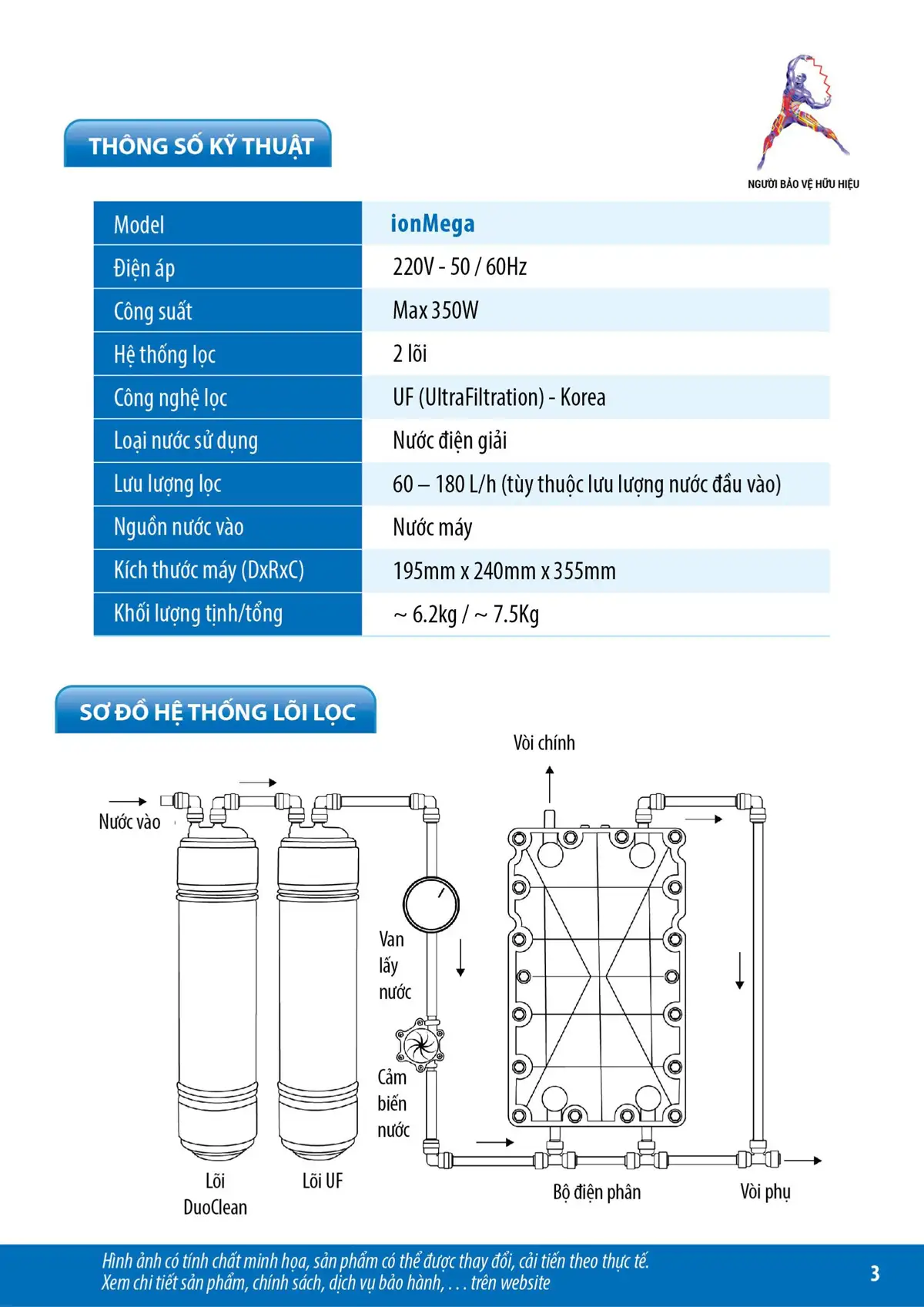 NGƯỜI BẢO VỆ HỮU HIỆU

THÔNG SỐ KỸ THUẬT

| Model | ionMega |
|---|---|
| Điện áp | 220V - 50 / 60Hz |
| Công suất | Max 350W |
| Hệ thống lọc | 2 lõi |
| Công nghệ lọc | UF (UltraFiltration) - Korea |
| Loại nước sử dụng | Nước điện giải |
| Lưu lượng lọc | 60 – 180 L/h (tùy thuộc lưu lượng nước đầu vào) |
| Nguồn nước vào | Nước máy |
| Kích thước máy (DxRxC) | 195mm x 240mm x 355mm |
| Khối lượng tịnh/tổng | ~ 6.2kg / ~ 7.5Kg |

SƠ ĐỒ HỆ THỐNG LÕI LỌC

Vòi chính

Nước vào

Van lấy nước

Cảm biến nước

Lõi DuoClean

Lõi UF

Bộ điện phân

Vòi phụ

Hình ảnh có tính chất minh họa, sản phẩm có thể được thay đổi, cải tiến theo thực tế.
Xem chi tiết sản phẩm, chính sách, dịch vụ bảo hành, . . . trên website

3